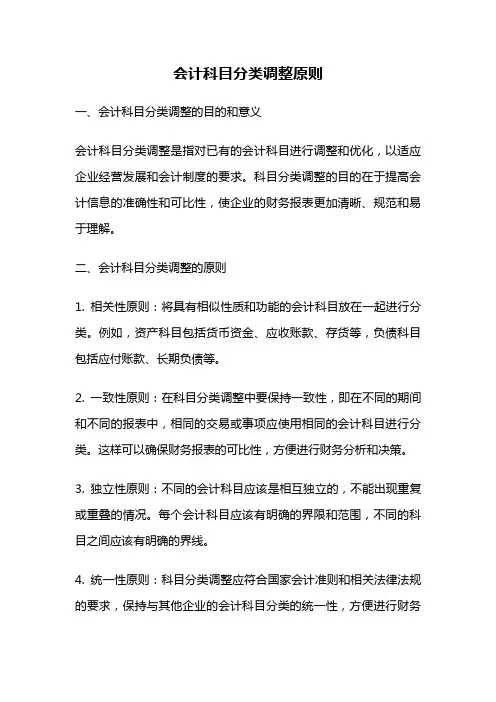 会计科目分类调整原则

一、会计科目分类调整的目的和意义

会计科目分类调整是指对已有的会计科目进行调整和优化，以适应企业经营发展和会计制度的要求。科目分类调整的目的在于提高会计信息的准确性和可比性，使企业的财务报表更加清晰、规范和易于理解。

二、会计科目分类调整的原则

1. 相关性原则：将具有相似性质和功能的会计科目放在一起进行分类。例如，资产科目包括货币资金、应收账款、存货等，负债科目包括应付账款、长期负债等。

2. 一致性原则：在科目分类调整中要保持一致性，即在不同的期间和不同的报表中，相同的交易或事项应使用相同的会计科目进行分类。这样可以确保财务报表的可比性，方便进行财务分析和决策。

3. 独立性原则：不同的会计科目应该是相互独立的，不能出现重复或重叠的情况。每个会计科目应该有明确的界限和范围，不同的科目之间应该有明确的界线。

4. 统一性原则：科目分类调整应符合国家会计准则和相关法律法规的要求，保持与其他企业的会计科目分类的统一性，方便进行财务